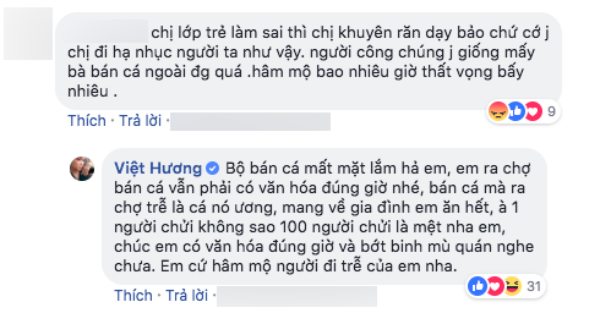 chị lớp trẻ làm sai thì chị khuyên răn dạy bảo chứ cớ j chị đi hạ nhục người ta như vậy. người công chúng j giống mấy bà bán cá ngoài đg quá .hâm mộ bao nhiêu giờ thất vọng bấy nhiêu .

9

Thích · Trả lời ·

Việt Hương Bộ bán cá mất mặt lắm hả em, em ra chợ bán cá vẫn phải có văn hóa đúng giờ nhé, bán cá mà ra chợ trễ là cá nó ương, mang về gia đình em ăn hết, à 1 người chửi không sao 100 người chửi là mệt nha em, chúc em có văn hóa đúng giờ và bớt binh mù quán nghe chưa. Em cứ hâm mộ người đi trễ của em nha.

31

Thích · Trả lời ·